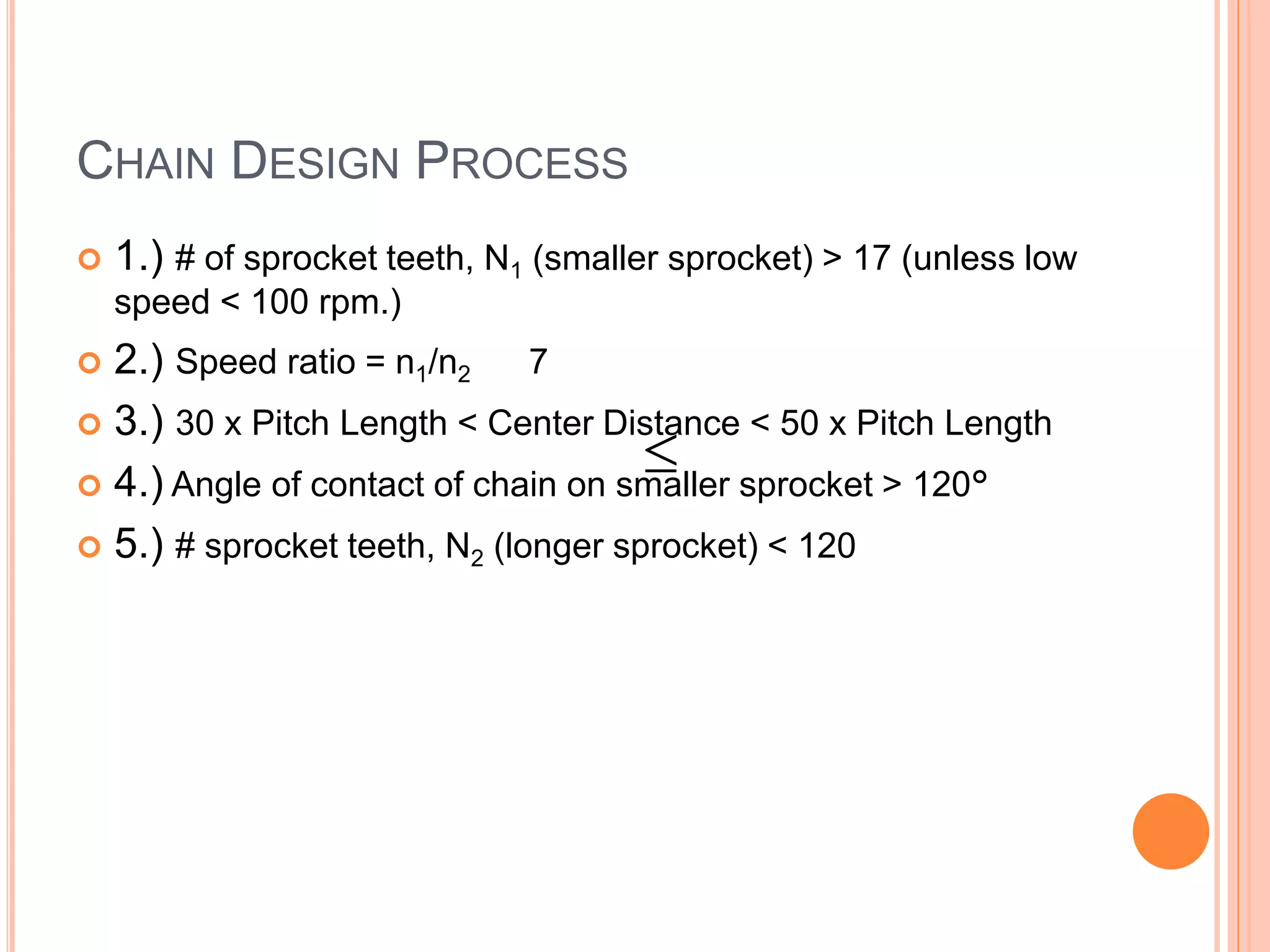 CHAIN DESIGN PROCESS

1.) # of sprocket teeth, $N_1$ (smaller sprocket) > 17 (unless low speed < 100 rpm.)

2.) Speed ratio = $n_1/n_2$ 7

3.) 30 x Pitch Length < Center Distance < 50 x Pitch Length

$\leq$

4.) Angle of contact of chain on smaller sprocket > 120°

5.) # sprocket teeth, $N_2$ (longer sprocket) < 120